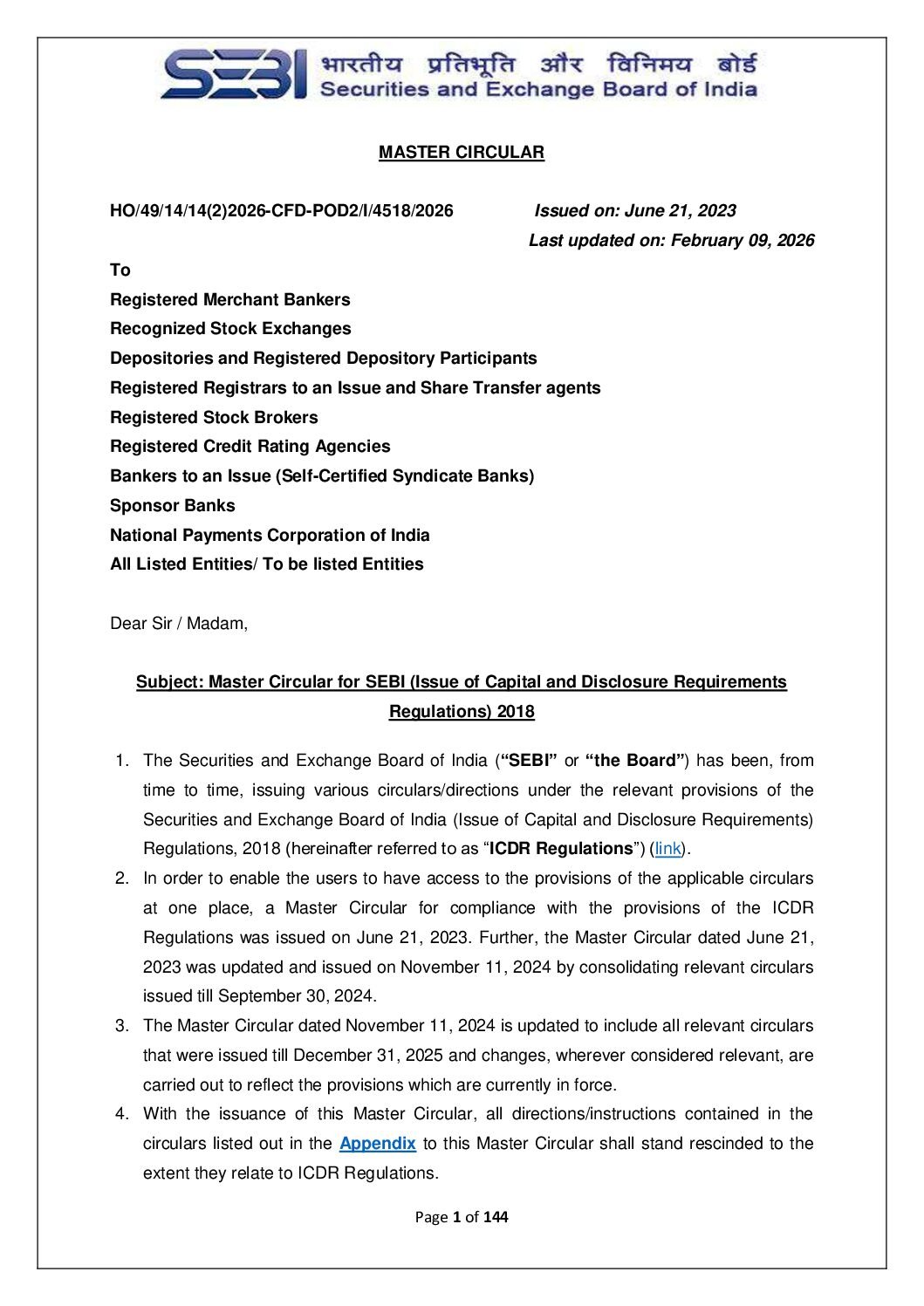 SEBI भारतीय प्रतिभूति और विनिमय बोर्ड
Securities and Exchange Board of India

MASTER CIRCULAR

HO/49/14/14(2)2026-CFD-POD2/I/4518/2026 Issued on: June 21, 2023
Last updated on: February 09, 2026

To
Registered Merchant Bankers
Recognized Stock Exchanges
Depositories and Registered Depository Participants
Registered Registrars to an Issue and Share Transfer agents
Registered Stock Brokers
Registered Credit Rating Agencies
Bankers to an Issue (Self-Certified Syndicate Banks)
Sponsor Banks
National Payments Corporation of India
All Listed Entities/ To be listed Entities

Dear Sir / Madam,

Subject: Master Circular for SEBI (Issue of Capital and Disclosure Requirements Regulations) 2018

1. The Securities and Exchange Board of India (“SEBI” or “the Board”) has been, from time to time, issuing various circulars/directions under the relevant provisions of the Securities and Exchange Board of India (Issue of Capital and Disclosure Requirements) Regulations, 2018 (hereinafter referred to as “ICDR Regulations”) (link).
2. In order to enable the users to have access to the provisions of the applicable circulars at one place, a Master Circular for compliance with the provisions of the ICDR Regulations was issued on June 21, 2023. Further, the Master Circular dated June 21, 2023 was updated and issued on November 11, 2024 by consolidating relevant circulars issued till September 30, 2024.
3. The Master Circular dated November 11, 2024 is updated to include all relevant circulars that were issued till December 31, 2025 and changes, wherever considered relevant, are carried out to reflect the provisions which are currently in force.
4. With the issuance of this Master Circular, all directions/instructions contained in the circulars listed out in the Appendix to this Master Circular shall stand rescinded to the extent they relate to ICDR Regulations.

Page 1 of 144